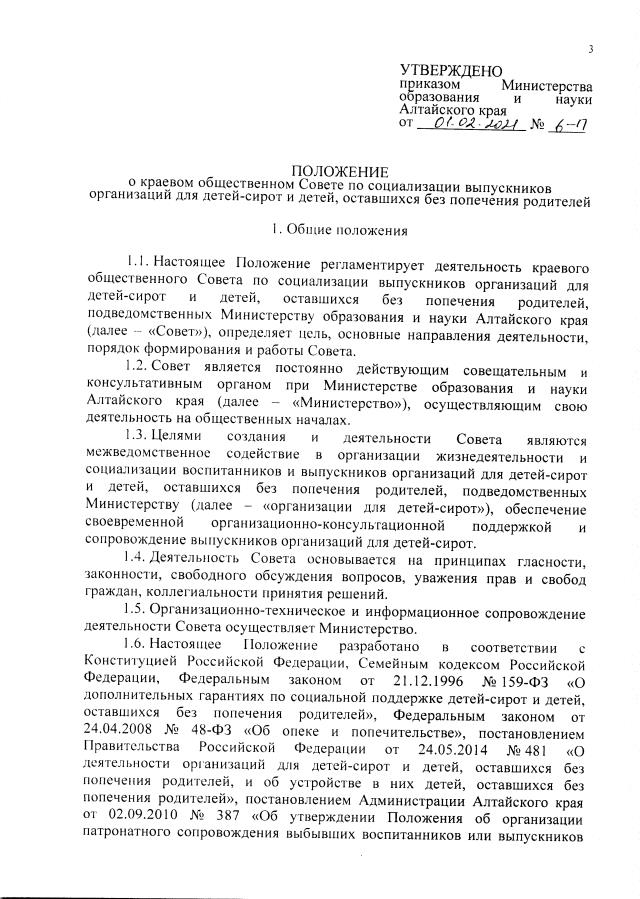 3

УТВЕРЖДЕНО
приказом Министерства образования и науки Алтайского края
от 01.02.2021 № 6-п

ПОЛОЖЕНИЕ
о краевом общественном Совете по социализации выпускников организаций для детей-сирот и детей, оставшихся без попечения родителей

1. Общие положения

1.1. Настоящее Положение регламентирует деятельность краевого общественного Совета по социализации выпускников организаций для детей-сирот и детей, оставшихся без попечения родителей, подведомственных Министерству образования и науки Алтайского края (далее – «Совет»), определяет цель, основные направления деятельности, порядок формирования и работы Совета.

1.2. Совет является постоянно действующим совещательным и консультативным органом при Министерстве образования и науки Алтайского края (далее – «Министерство»), осуществляющим свою деятельность на общественных началах.

1.3. Целями создания и деятельности Совета являются межведомственное содействие в организации жизнедеятельности и социализации воспитанников и выпускников организаций для детей-сирот и детей, оставшихся без попечения родителей, подведомственных Министерству (далее – «организации для детей-сирот»), обеспечение своевременной организационно-консультационной поддержкой и сопровождение выпускников организаций для детей-сирот.

1.4. Деятельность Совета основывается на принципах гласности, законности, свободного обсуждения вопросов, уважения прав и свобод граждан, коллегиальности принятия решений.

1.5. Организационно-техническое и информационное сопровождение деятельности Совета осуществляет Министерство.

1.6. Настоящее Положение разработано в соответствии с Конституцией Российской Федерации, Семейным кодексом Российской Федерации, Федеральным законом от 21.12.1996 № 159-ФЗ «О дополнительных гарантиях по социальной поддержке детей-сирот и детей, оставшихся без попечения родителей», Федеральным законом от 24.04.2008 № 48-ФЗ «Об опеке и попечительстве», постановлением Правительства Российской Федерации от 24.05.2014 № 481 «О деятельности организаций для детей-сирот и детей, оставшихся без попечения родителей, и об устройстве в них детей, оставшихся без попечения родителей», постановлением Администрации Алтайского края от 02.09.2010 № 387 «Об утверждении Положения об организации патронатного сопровождения выбывших воспитанников или выпускников